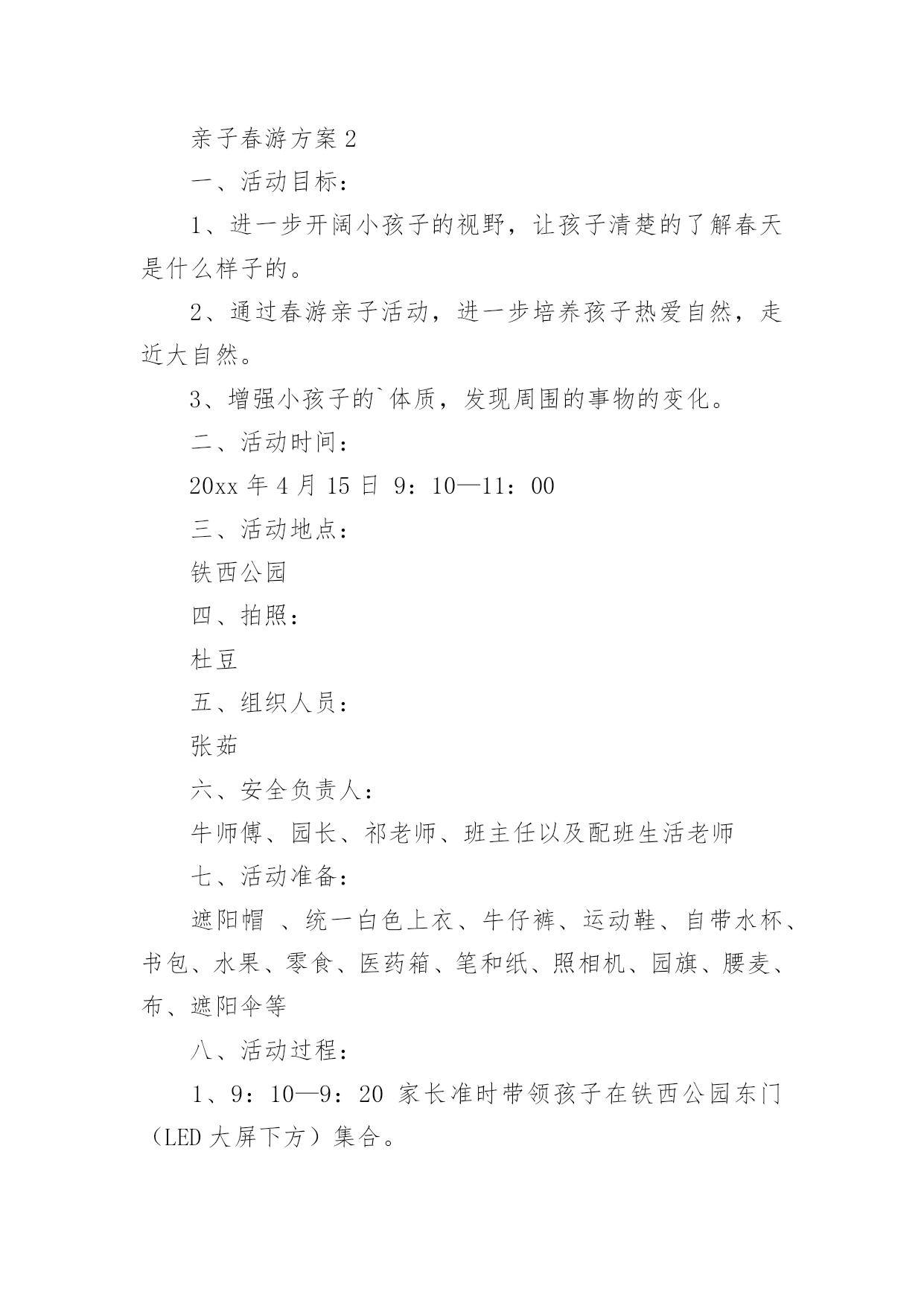 亲子春游方案 2

一、活动目标：

1、进一步开阔小孩子的视野，让孩子清楚的了解春天是什么样子的。

2、通过春游亲子活动，进一步培养孩子热爱自然，走近大自然。

3、增强小孩子的`体质，发现周围的事物的变化。

二、活动时间：

20xx 年 4 月 15 日 9：10—11：00

三、活动地点：

铁西公园

四、拍照：

杜豆

五、组织人员：

张茹

六、安全负责人：

牛师傅、园长、祁老师、班主任以及配班生活老师

七、活动准备：

遮阳帽 、统一白色上衣、牛仔裤、运动鞋、自带水杯、书包、水果、零食、医药箱、笔和纸、照相机、园旗、腰麦、布、遮阳伞等

八、活动过程：

1、9：10—9：20 家长准时带领孩子在铁西公园东门（LED 大屏下方）集合。